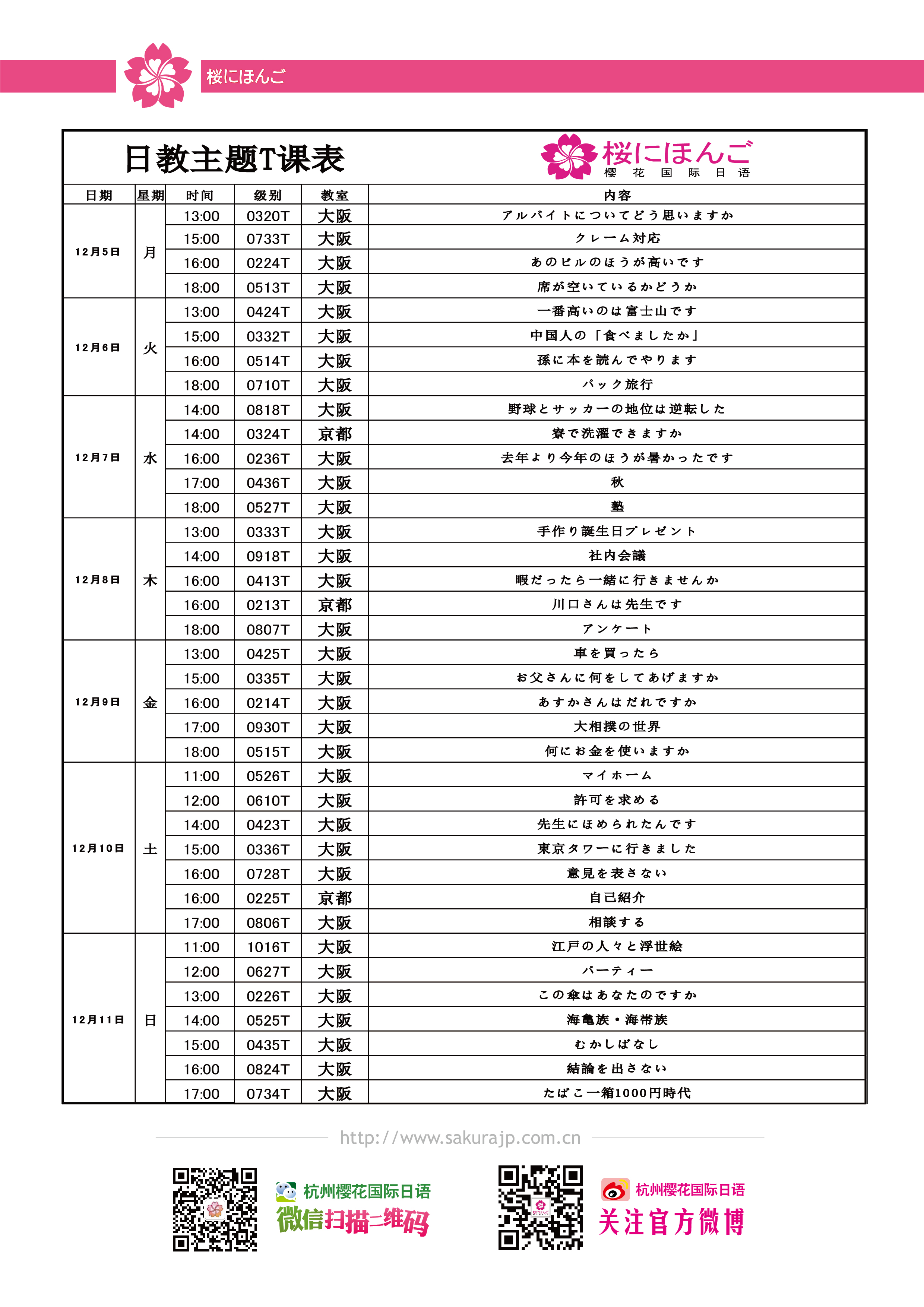 桜にほんご

日教主题T课表

桜にほんご
樱花国际日语

| 日期 | 星期 | 时间 | 级别 | 教室 | 内容 |
|---|---|---|---|---|---|
| 12月5日 | 月 | 13:00 | 0320T | 大阪 | アルバイトについてどう思いますか |
| | | 15:00 | 0733T | 大阪 | クレーム対応 |
| | | 16:00 | 0224T | 大阪 | あのビルのほうが高いです |
| | | 18:00 | 0513T | 大阪 | 席が空いているかどうか |
| 12月6日 | 火 | 13:00 | 0424T | 大阪 | 一番高いのは富士山です |
| | | 15:00 | 0332T | 大阪 | 中国人の「食べましたか」 |
| | | 16:00 | 0514T | 大阪 | 孫に本を読んでやります |
| | | 18:00 | 0710T | 大阪 | パック旅行 |
| 12月7日 | 水 | 14:00 | 0818T | 大阪 | 野球とサッカーの地位は逆転した |
| | | 14:00 | 0324T | 京都 | 寮で洗濯できますか |
| | | 16:00 | 0236T | 大阪 | 去年より今年のほうが暑かったです |
| | | 17:00 | 0436T | 大阪 | 秋 |
| | | 18:00 | 0527T | 大阪 | 塾 |
| 12月8日 | 木 | 13:00 | 0333T | 大阪 | 手作り誕生日プレゼント |
| | | 14:00 | 0918T | 大阪 | 社内会議 |
| | | 16:00 | 0413T | 大阪 | 暇だったら一緒に行きませんか |
| | | 16:00 | 0213T | 京都 | 川口さんは先生です |
| | | 18:00 | 0807T | 大阪 | アンケート |
| 12月9日 | 金 | 13:00 | 0425T | 大阪 | 車を買ったら |
| | | 15:00 | 0335T | 大阪 | お父さんに何をしてあげますか |
| | | 16:00 | 0214T | 大阪 | あすかさんはだれですか |
| | | 17:00 | 0930T | 大阪 | 大相撲の世界 |
| | | 18:00 | 0515T | 大阪 | 何にお金を使いますか |
| 12月10日 | 土 | 11:00 | 0526T | 大阪 | マイホーム |
| | | 12:00 | 0610T | 大阪 | 許可を求める |
| | | 14:00 | 0423T | 大阪 | 先生にほめられたんです |
| | | 15:00 | 0336T | 大阪 | 東京タワーに行きました |
| | | 16:00 | 0728T | 大阪 | 意見を表さない |
| | | 16:00 | 0225T | 京都 | 自己紹介 |
| | | 17:00 | 0806T | 大阪 | 相談する |
| 12月11日 | 日 | 11:00 | 1016T | 大阪 | 江戸の人々と浮世絵 |
| | | 12:00 | 0627T | 大阪 | パーティー |
| | | 13:00 | 0226T | 大阪 | この傘はあなたのですか |
| | | 14:00 | 0525T | 大阪 | 海亀族・海帯族 |
| | | 15:00 | 0435T | 大阪 | むかしばなし |
| | | 16:00 | 0824T | 大阪 | 結論を出さない |
| | | 17:00 | 0734T | 大阪 | たばこ一箱1000円時代 |

http://www.sakurajp.com.cn

杭州樱花国际日语
微信扫描二维码

杭州樱花国际日语
关注官方微博